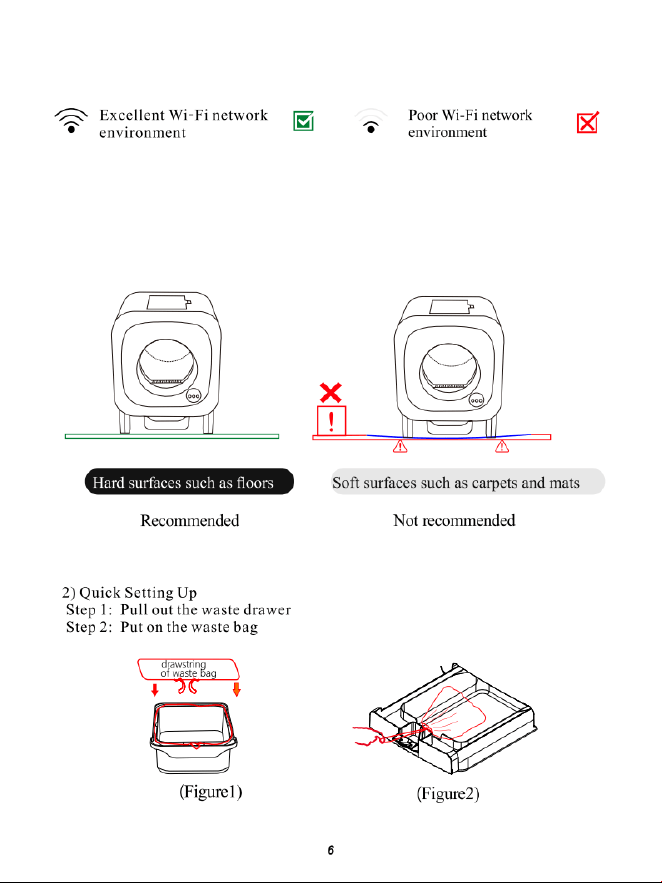 Excellent Wi-Fi network environment ☑

Poor Wi-Fi network environment

Hard surfaces such as floors

Recommended

Soft surfaces such as carpets and mats

Not recommended

2) Quick Setting Up
Step 1: Pull out the waste drawer
Step 2: Put on the waste bag

drawstring of waste bag

(Figure1)

(Figure2)

6